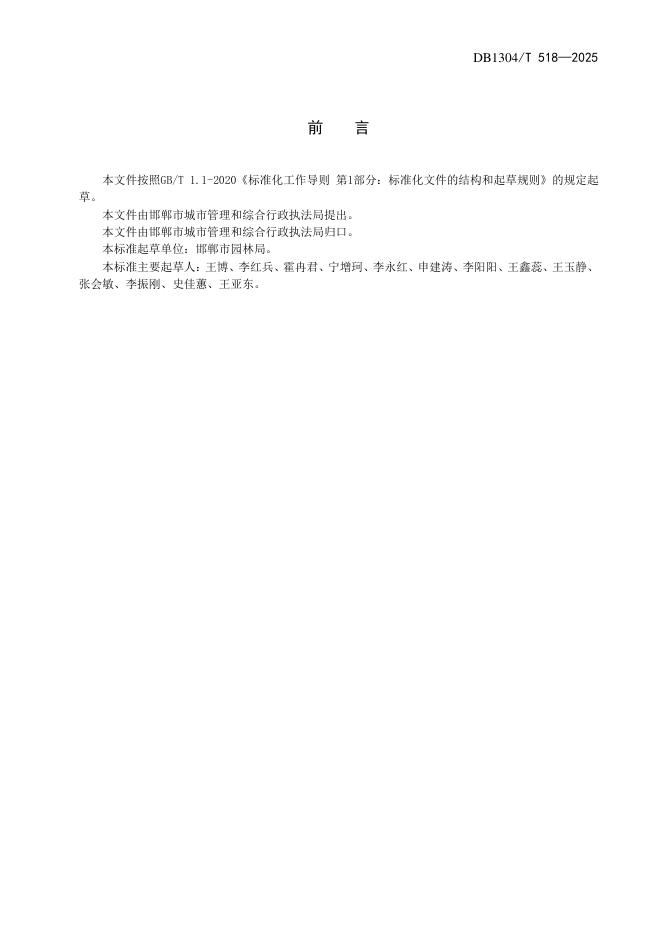 DB1304/T 518—2025

前 言

本文件按照GB/T 1.1-2020《标准化工作导则 第1部分：标准化文件的结构和起草规则》的规定起草。

本文件由邯郸市城市管理和综合行政执法局提出。

本文件由邯郸市城市管理和综合行政执法局归口。

本标准起草单位：邯郸市园林局。

本标准主要起草人：王博、李红兵、霍冉君、宁增珂、李永红、申建涛、李阳阳、王鑫蕊、王玉静、张会敏、李振刚、史佳蕙、王亚东。